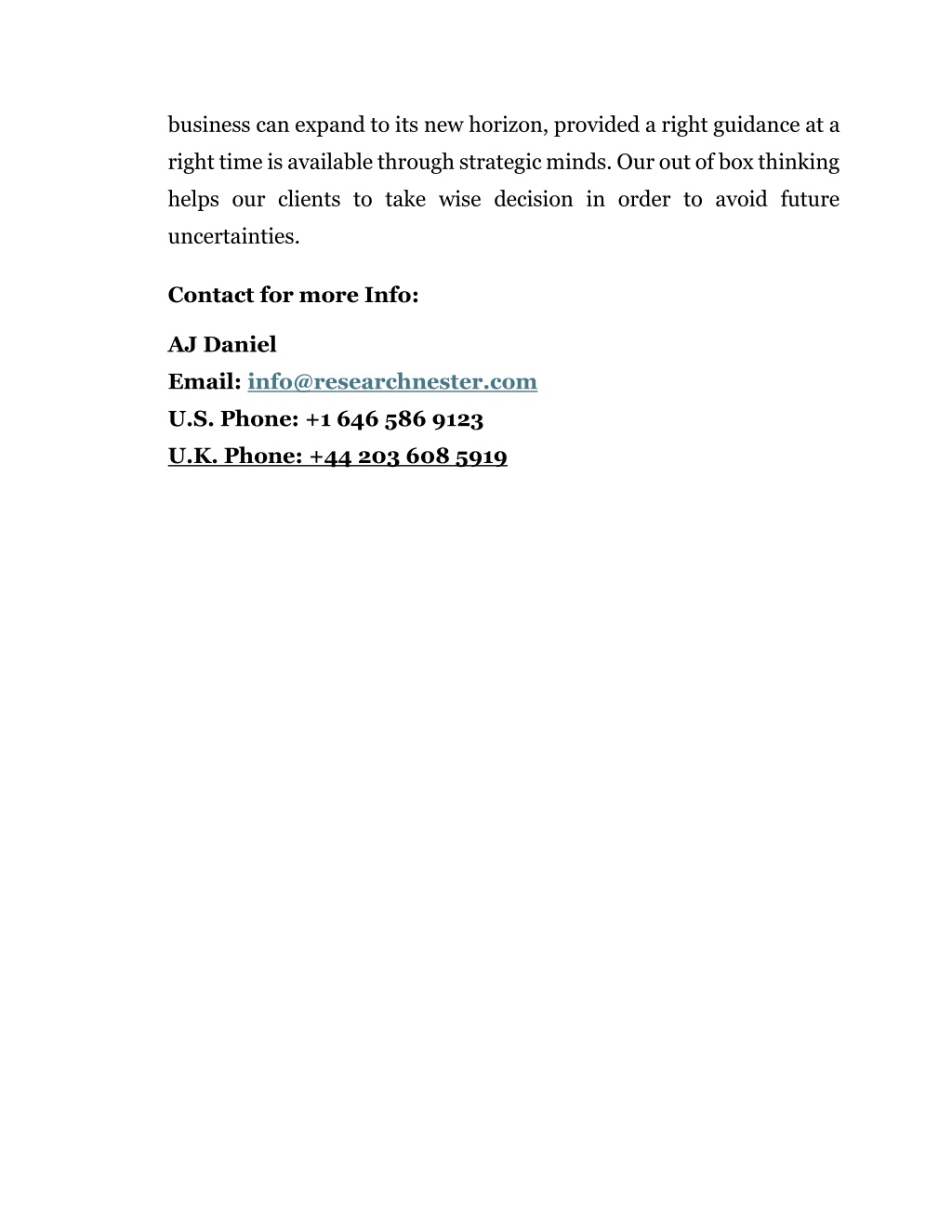 business can expand to its new horizon, provided a right guidance at a right time is available through strategic minds. Our out of box thinking helps our clients to take wise decision in order to avoid future uncertainties.

Contact for more Info:

AJ Daniel
Email: info@researchnester.com
U.S. Phone: +1 646 586 9123
U.K. Phone: +44 203 608 5919